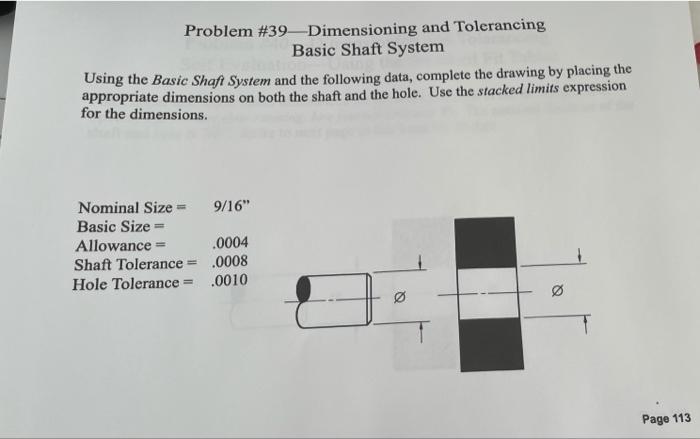 Problem #39—Dimensioning and Tolerancing
Basic Shaft System

Using the Basic Shaft System and the following data, complete the drawing by placing the appropriate dimensions on both the shaft and the hole. Use the stacked limits expression for the dimensions.

Nominal Size = 9/16"
Basic Size =
Allowance = .0004
Shaft Tolerance = .0008
Hole Tolerance = .0010

Ø

Ø

Page 113